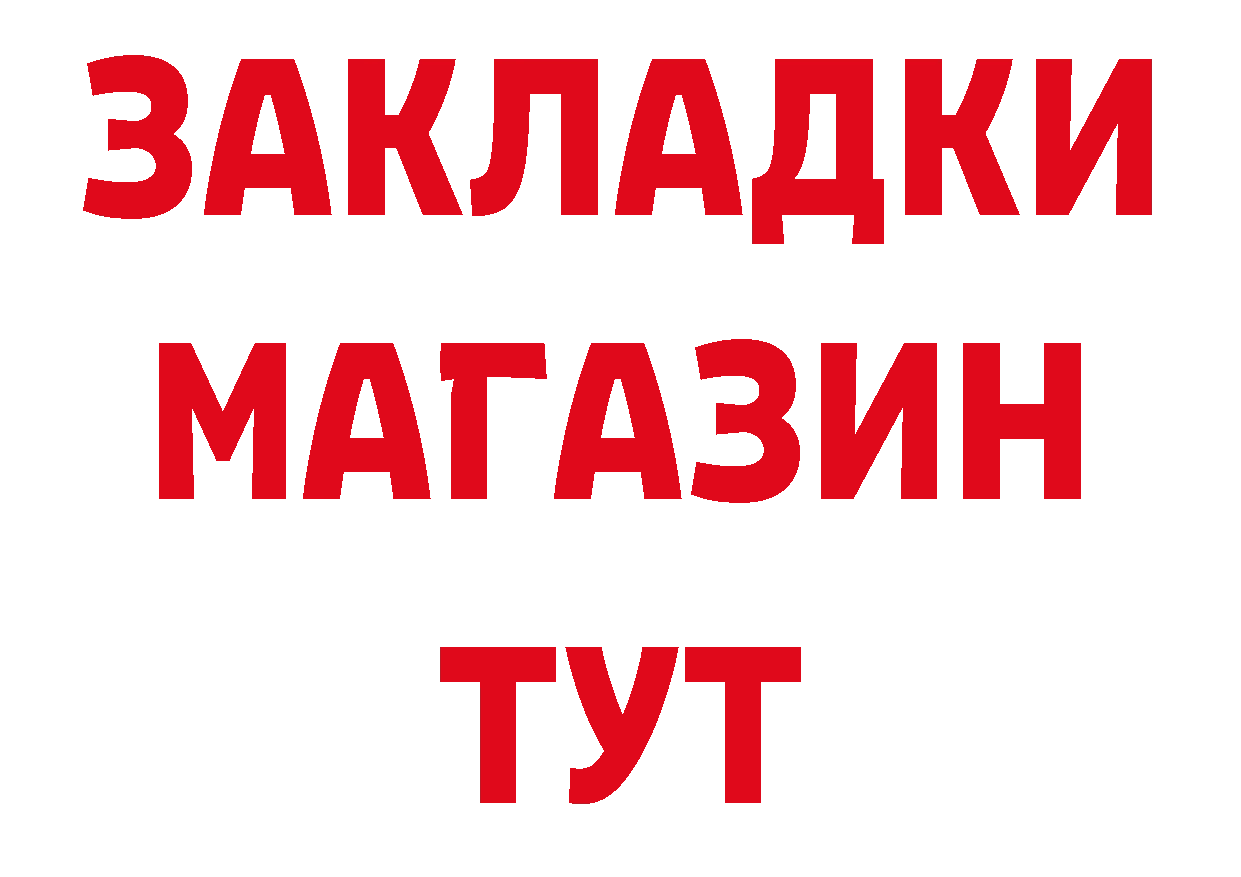 ЗАКЛАДКИ
МАГАЗИН
ТУТ